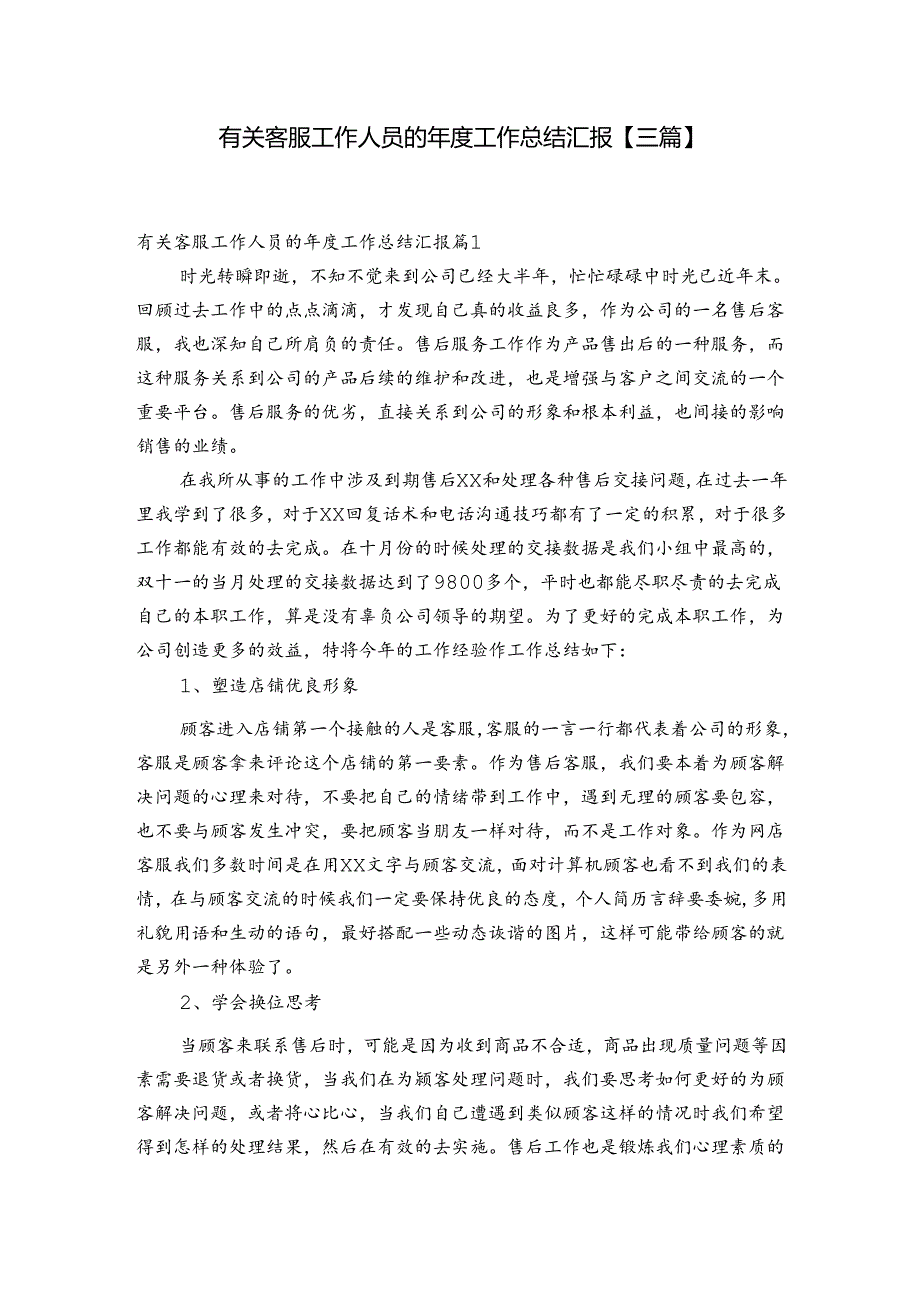 有关客服工作人员的年度工作总结汇报【三篇】

有关客服工作人员的年度工作总结汇报篇1

时光转瞬即逝，不知不觉来到公司已经大半年，忙忙碌碌中时光已近年末。回顾过去工作中的点点滴滴，才发现自己真的收益良多，作为公司的一名售后客服，我也深知自己所肩负的责任。售后服务工作作为产品售出后的一种服务，而这种服务关系到公司的产品后续的维护和改进，也是增强与客户之间交流的一个重要平台。售后服务的优劣，直接关系到公司的形象和根本利益，也间接的影响销售的业绩。

在我所从事的工作中涉及到期售后XX和处理各种售后交接问题，在过去一年里我学到了很多，对于XX回复话术和电话沟通技巧都有了一定的积累，对于很多工作都能有效的去完成。在十月份的时候处理的交接数据是我们小组中最高的，双十一的当月处理的交接数据达到了9800多个，平时也都能尽职尽责的去完成自己的本职工作，算是没有辜负公司领导的期望。为了更好的完成本职工作，为公司创造更多的效益，特将今年的工作经验作工作总结如下：

1、塑造店铺优良形象

顾客进入店铺第一个接触的人是客服，客服的一言一行都代表着公司的形象，客服是顾客拿来评论这个店铺的第一要素。作为售后客服，我们要本着为顾客解决问题的心理来对待，不要把自己的情绪带到工作中，遇到无理的顾客要包容，也不要与顾客发生冲突，要把顾客当朋友一样对待，而不是工作对象。作为网店客服我们多数时间是在用XX文字与顾客交流，面对计算机顾客也看不到我们的表情，在与顾客交流的时候我们一定要保持优良的态度，个人简历言辞要委婉，多用礼貌用语和生动的语句，最好搭配一些动态诙谐的图片，这样可能带给顾客的就是另外一种体验了。

2、学会换位思考

当顾客来联系售后时，可能是因为收到商品不合适，商品出现质量问题等因素需要退货或者换货，当我们在为顾客处理问题时，我们要思考如何更好的为顾客解决问题，或者将心比心，当我们自己遭遇到类似顾客这样的情况时我们希望得到怎样的处理结果，然后在有效的去实施。售后工作也是锻炼我们心理素质的